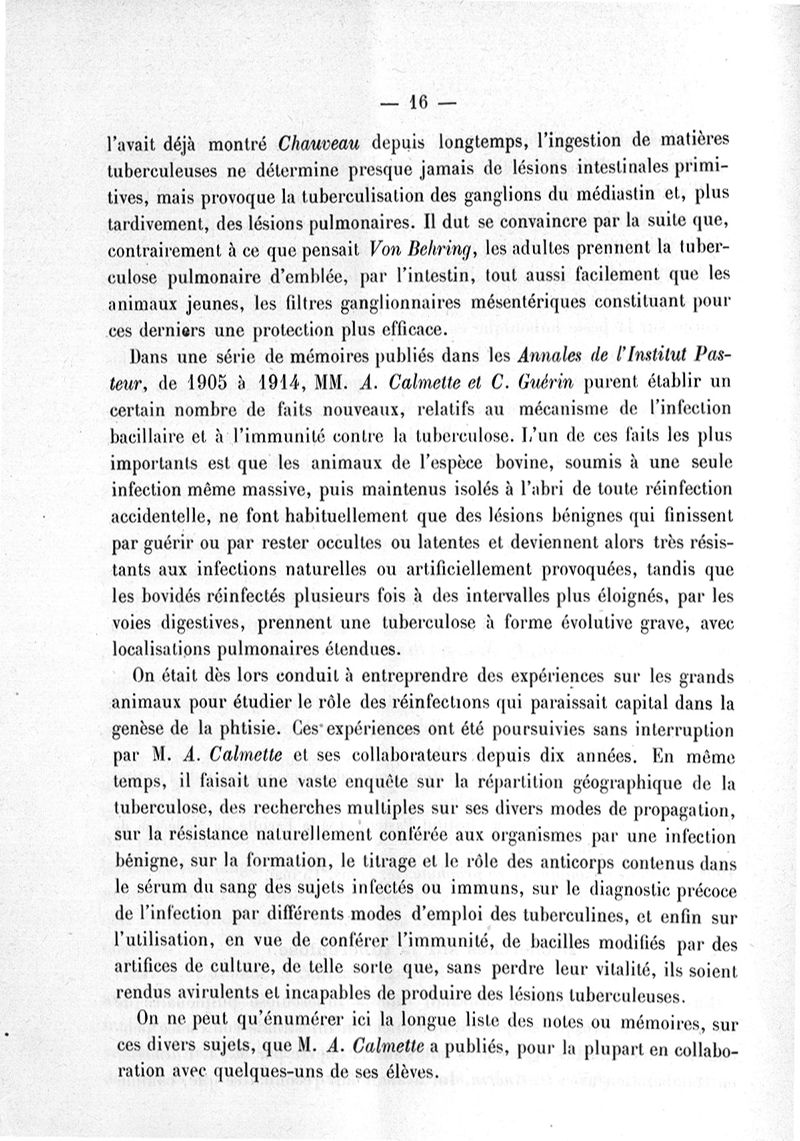 — 16 —

l'avait déjà montré Chauveau depuis longtemps, l'ingestion de matières tuberculeuses ne détermine presque jamais de lésions intestinales primitives, mais provoque la tuberculisation des ganglions du médiastin et, plus tardivement, des lésions pulmonaires. Il dut se convaincre par la suite que, contrairement à ce que pensait Von Behring, les adultes prennent la tuberculose pulmonaire d'emblée, par l'intestin, tout aussi facilement que les animaux jeunes, les filtres ganglionnaires mésentériques constituant pour ces derniers une protection plus efficace.

Dans une série de mémoires publiés dans les Annales de l'Institut Pasteur, de 1905 à 1914, MM. A. Calmette et C. Guérin purent établir un certain nombre de faits nouveaux, relatifs au mécanisme de l'infection bacillaire et à l'immunité contre la tuberculose. L'un de ces faits les plus importants est que les animaux de l'espèce bovine, soumis à une seule infection même massive, puis maintenus isolés à l'abri de toute réinfection accidentelle, ne font habituellement que des lésions bénignes qui finissent par guérir ou par rester occultes ou latentes et deviennent alors très résistants aux infections naturelles ou artificiellement provoquées, tandis que les bovidés réinfectés plusieurs fois à des intervalles plus éloignés, par les voies digestives, prennent une tuberculose à forme évolutive grave, avec localisations pulmonaires étendues.

On était dès lors conduit à entreprendre des expériences sur les grands animaux pour étudier le rôle des réinfections qui paraissait capital dans la genèse de la phtisie. Ces expériences ont été poursuivies sans interruption par M. A. Calmette et ses collaborateurs depuis dix années. En même temps, il faisait une vaste enquête sur la répartition géographique de la tuberculose, des recherches multiples sur ses divers modes de propagation, sur la résistance naturellement conférée aux organismes par une infection bénigne, sur la formation, le titrage et le rôle des anticorps contenus dans le sérum du sang des sujets infectés ou immuns, sur le diagnostic précoce de l'infection par différents modes d'emploi des tuberculines, et enfin sur l'utilisation, en vue de conférer l'immunité, de bacilles modifiés par des artifices de culture, de telle sorte que, sans perdre leur vitalité, ils soient rendus avirulents et incapables de produire des lésions tuberculeuses.

On ne peut qu'énumérer ici la longue liste des notes ou mémoires, sur ces divers sujets, que M. A. Calmette a publiés, pour la plupart en collaboration avec quelques-uns de ses élèves.